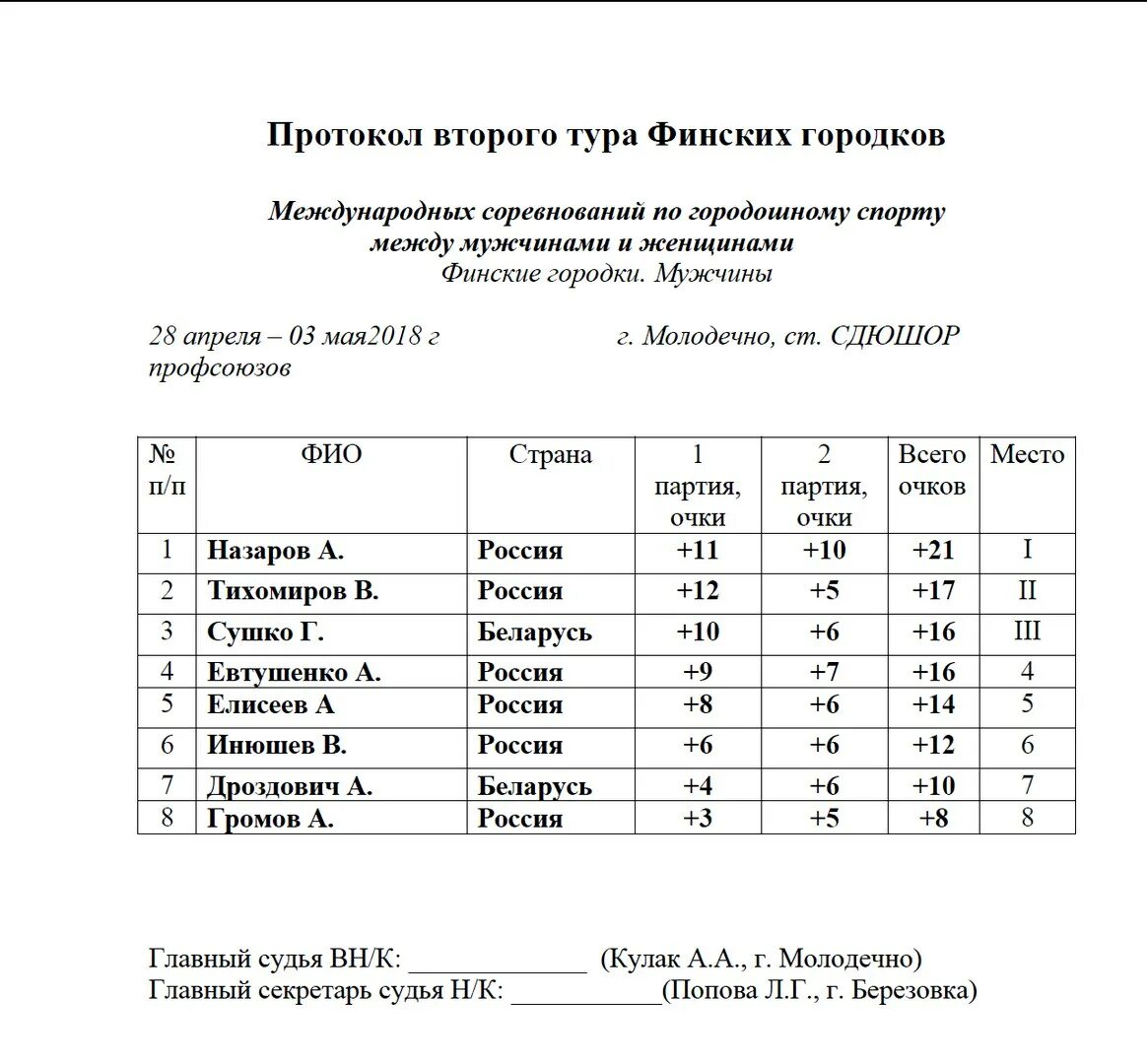 Протокол второго тура Финских городков

Международных соревнований по городошному спорту между мужчинами и женщинами
Финские городки. Мужчины

28 апреля – 03 мая2018 г          г. Молодечно, ст. СДЮШОР профсоюзов

| № п/п | ФИО | Страна | 1 партия, очки | 2 партия, очки | Всего очков | Место |
|---|---|---|---|---|---|---|
| 1 | Назаров А. | Россия | +11 | +10 | +21 | I |
| 2 | Тихомиров В. | Россия | +12 | +5 | +17 | II |
| 3 | Сушко Г. | Беларусь | +10 | +6 | +16 | III |
| 4 | Евтушенко А. | Россия | +9 | +7 | +16 | 4 |
| 5 | Елисеев А | Россия | +8 | +6 | +14 | 5 |
| 6 | Инюшев В. | Россия | +6 | +6 | +12 | 6 |
| 7 | Дроздович А. | Беларусь | +4 | +6 | +10 | 7 |
| 8 | Громов А. | Россия | +3 | +5 | +8 | 8 |

Главный судья ВН/К: _____________ (Кулак А.А., г. Молодечно)
Главный секретарь судья Н/К: ___________(Попова Л.Г., г. Березовка)